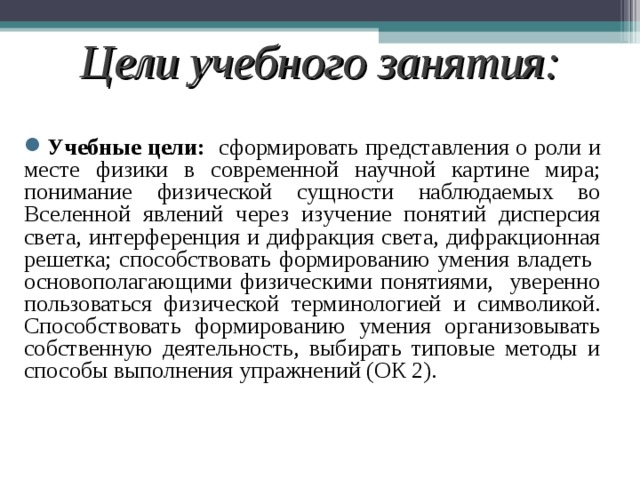 Цели учебного занятия:

Учебные цели: сформировать представления о роли и месте физики в современной научной картине мира; понимание физической сущности наблюдаемых во Вселенной явлений через изучение понятий дисперсия света, интерференция и дифракция света, дифракционная решетка; способствовать формированию умения владеть основополагающими физическими понятиями, уверенно пользоваться физической терминологией и символикой. Способствовать формированию умения организовывать собственную деятельность, выбирать типовые методы и способы выполнения упражнений (ОК 2).